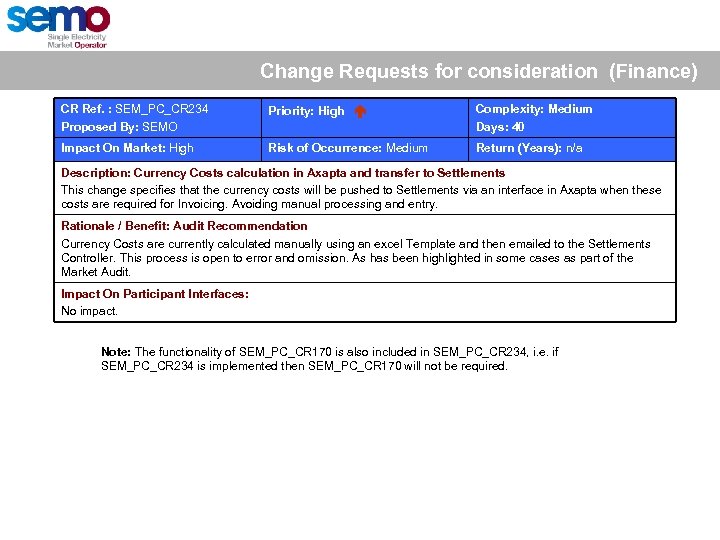 semo
Single Electricity
Market Operator

Change Requests for consideration (Finance)

| CR Ref. : SEM_PC_CR234 Proposed By: SEMO | Priority: High | Complexity: Medium Days: 40 |
|---|---|---|
| Impact On Market: High | Risk of Occurrence: Medium | Return (Years): n/a |

Description: Currency Costs calculation in Axapta and transfer to Settlements
This change specifies that the currency costs will be pushed to Settlements via an interface in Axapta when these costs are required for Invoicing. Avoiding manual processing and entry.

Rationale / Benefit: Audit Recommendation
Currency Costs are currently calculated manually using an excel Template and then emailed to the Settlements Controller. This process is open to error and omission. As has been highlighted in some cases as part of the Market Audit.

Impact On Participant Interfaces:
No impact.

Note: The functionality of SEM_PC_CR170 is also included in SEM_PC_CR234, i.e. if SEM_PC_CR234 is implemented then SEM_PC_CR170 will not be required.